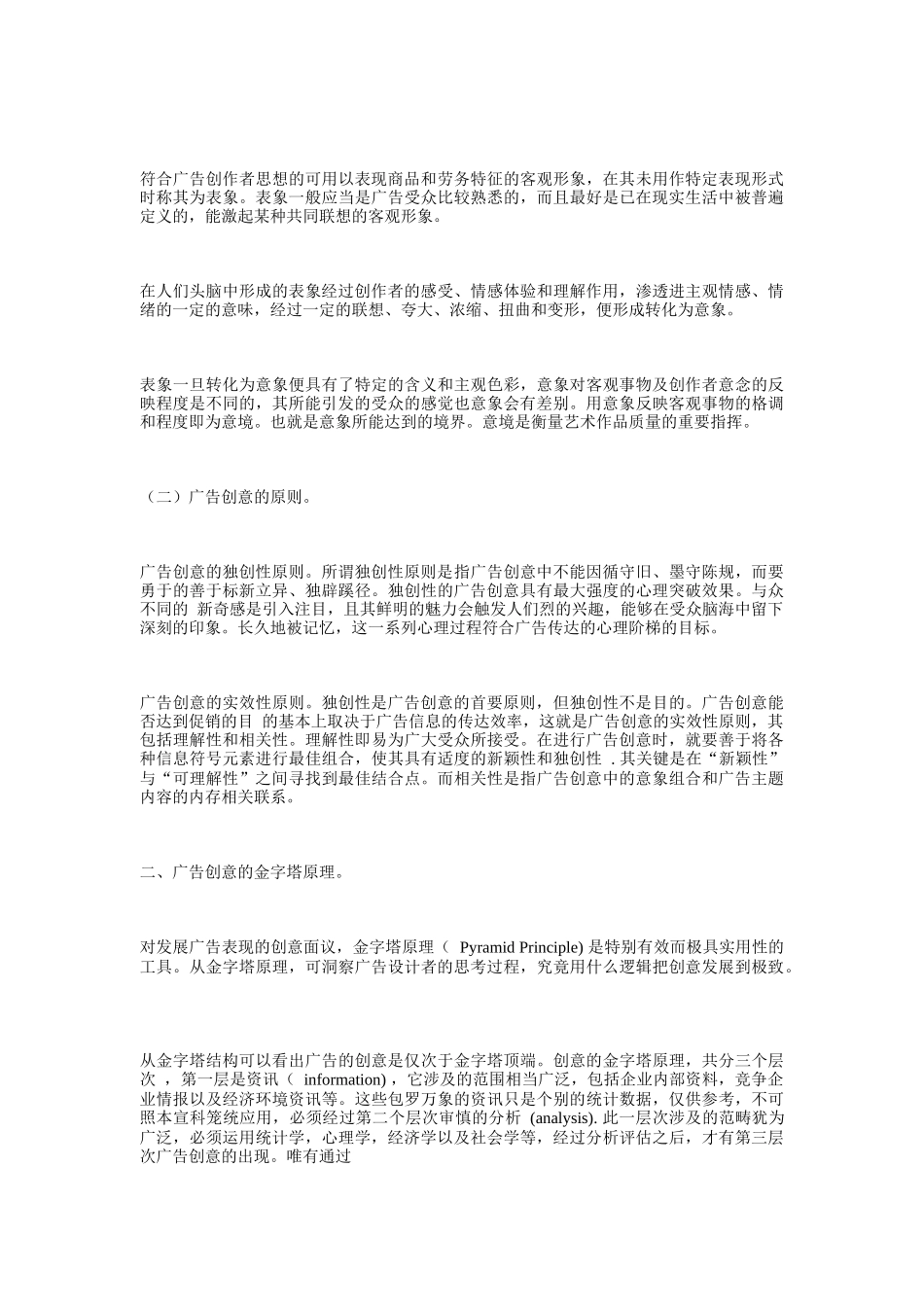 符合广告创作者思想的可用以表现商品和劳务特征的客观形象，在其未用作特定表现形式时称其为表象。表象一般应当是广告受众比较熟悉的，而且最好是已在现实生活中被普遍定义的，能激起某种共同联想的客观形象。

在人们头脑中形成的表象经过创作者的感受、情感体验和理解作用，渗透进主观情感、情绪的一定的意味，经过一定的联想、夸大、浓缩、扭曲和变形，便形成转化为意象。

表象一旦转化为意象便具有了特定的含义和主观色彩，意象对客观事物及创作者意念的反映程度是不同的，其所能引发的受众的感觉也意象会有差别。用意象反映客观事物的格调和程度即为意境。也就是意象所能达到的境界。意境是衡量艺术作品质量的重要指挥。

（二）广告创意的原则。

广告创意的独创性原则。所谓独创性原则是指广告创意中不能因循守旧、墨守陈规，而要勇于的善于标新立异、独辟蹊径。独创性的广告创意具有最大强度的心理突破效果。与众不同的 新奇感是引入注目，且其鲜明的魅力会触发人们烈的兴趣，能够在受众脑海中留下深刻的印象。长久地被记忆，这一系列心理过程符合广告传达的心理阶梯的目标。

广告创意的实效性原则。独创性是广告创意的首要原则，但独创性不是目的。广告创意能否达到促销的目 的基本上取决于广告信息的传达效率，这就是广告创意的实效性原则，其包括理解性和相关性。理解性即易为广大受众所接受。在进行广告创意时，就要善于将各种信息符号元素进行最佳组合，使其具有适度的新颖性和独创性 . 其关键是在“新颖性”与“可理解性”之间寻找到最佳结合点。而相关性是指广告创意中的意象组合和广告主题内容的内存相关联系。

二、广告创意的金字塔原理。

对发展广告表现的创意面议，金字塔原理（ Pyramid Principle) 是特别有效而极具实用性的工具。从金字塔原理，可洞察广告设计者的思考过程，究竟用什么逻辑把创意发展到极致。

从金字塔结构可以看出广告的创意是仅次于金字塔顶端。创意的金字塔原理，共分三个层次 ，第一层是资讯（ information)，它涉及的范围相当广泛，包括企业内部资料，竞争企业情报以及经济环境资讯等。这些包罗万象的资讯只是个别的统计数据，仅供参考，不可照本宣科笼统应用，必须经过第二个层次审慎的分析 (analysis). 此一层次涉及的范畴犹为广泛，必须运用统计学，心理学，经济学以及社会学等，经过分析评估之后，才有第三层次广告创意的出现。唯有通过